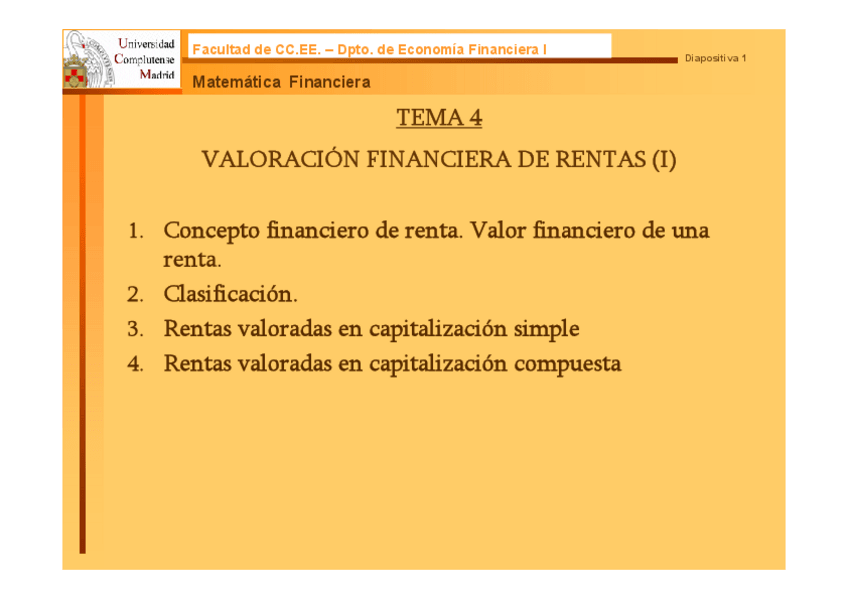 Universidad Complutense Madrid

Facultad de CC.EE. – Dpto. de Economía Financiera I

Diapositiva 1

Matemática Financiera

TEMA 4

VALORACIÓN FINANCIERA DE RENTAS (I)

1. Concepto financiero de renta. Valor financiero de una renta.
2. Clasificación.
3. Rentas valoradas en capitalización simple
4. Rentas valoradas en capitalización compuesta